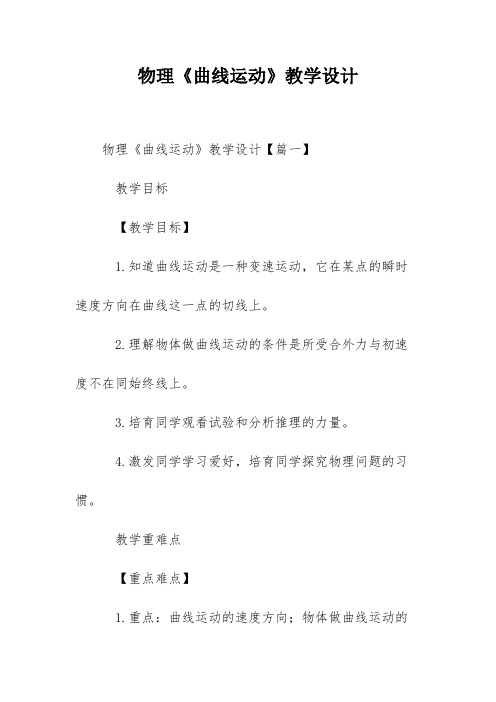 物理《曲线运动》教学设计

物理《曲线运动》教学设计【篇一】

教学目标

【教学目标】

1.知道曲线运动是一种变速运动，它在某点的瞬时速度方向在曲线这一点的切线上。

2.理解物体做曲线运动的条件是所受合外力与初速度不在同始终线上。

3.培育同学观看试验和分析推理的力量。

4.激发同学学习爱好，培育同学探究物理问题的习惯。

教学重难点

【重点难点】

1.重点：曲线运动的速度方向；物体做曲线运动的